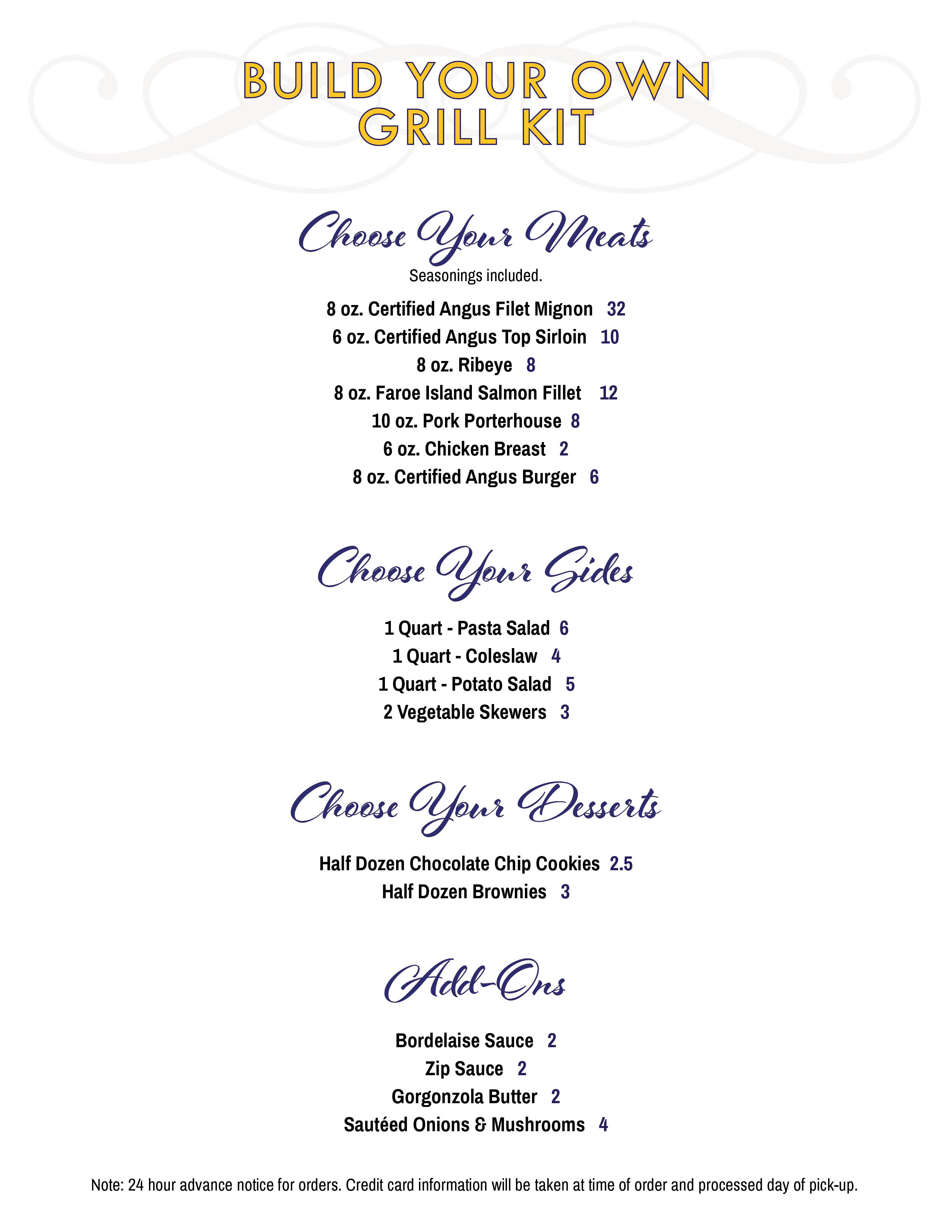 BUILD YOUR OWN GRILL KIT

Choose Your Meats

Seasonings included.

8 oz. Certified Angus Filet Mignon 32
6 oz. Certified Angus Top Sirloin 10
8 oz. Ribeye 8
8 oz. Faroe Island Salmon Fillet 12
10 oz. Pork Porterhouse 8
6 oz. Chicken Breast 2
8 oz. Certified Angus Burger 6

Choose Your Sides

1 Quart - Pasta Salad 6
1 Quart - Coleslaw 4
1 Quart - Potato Salad 5
2 Vegetable Skewers 3

Choose Your Desserts

Half Dozen Chocolate Chip Cookies 2.5
Half Dozen Brownies 3

Add-Ons

Bordelaise Sauce 2
Zip Sauce 2
Gorgonzola Butter 2
Sautéed Onions & Mushrooms 4

Note: 24 hour advance notice for orders. Credit card information will be taken at time of order and processed day of pick-up.